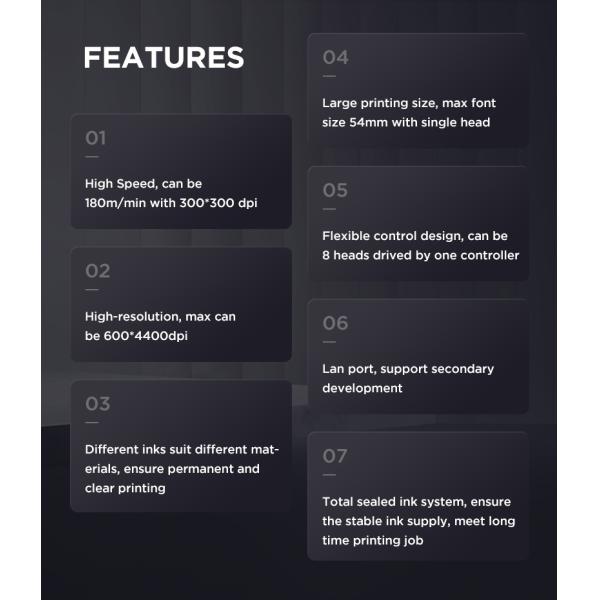 FEATURES

01

High Speed, can be 180m/min with 300*300 dpi

02

High-resolution, max can be 600*4400dpi

03

Different inks suit different materials, ensure permanent and clear printing

04

Large printing size, max font size 54mm with single head

05

Flexible control design, can be 8 heads drived by one controller

06

Lan port, support secondary development

07

Total sealed ink system, ensure the stable ink supply, meet long time printing job